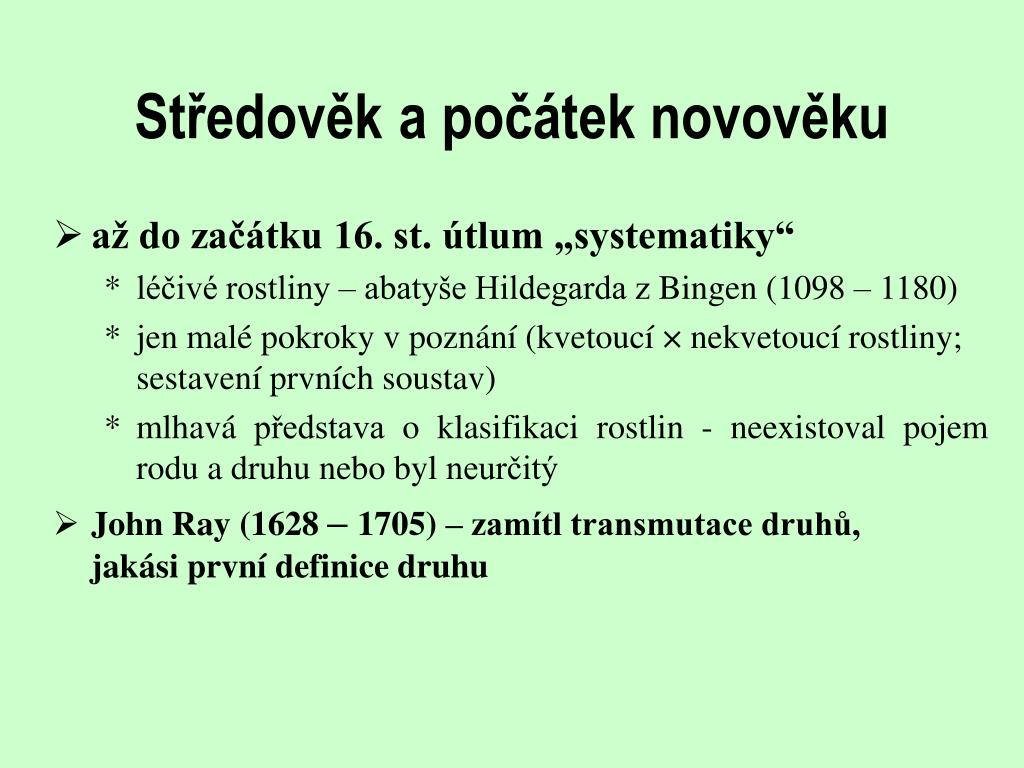 Středověk a počátek novověku

➢ až do začátku 16. st. útlum „systematiky“

* léčivé rostliny – abatyše Hildegarda z Bingen (1098 – 1180)

* jen malé pokroky v poznání (kvetoucí × nekvetoucí rostliny; sestavení prvních soustav)

* mlhavá představa o klasifikaci rostlin - neexistoval pojem rodu a druhu nebo byl neurčitý

➢ John Ray (1628 – 1705) – zamítl transmutace druhů, jakási první definice druhu